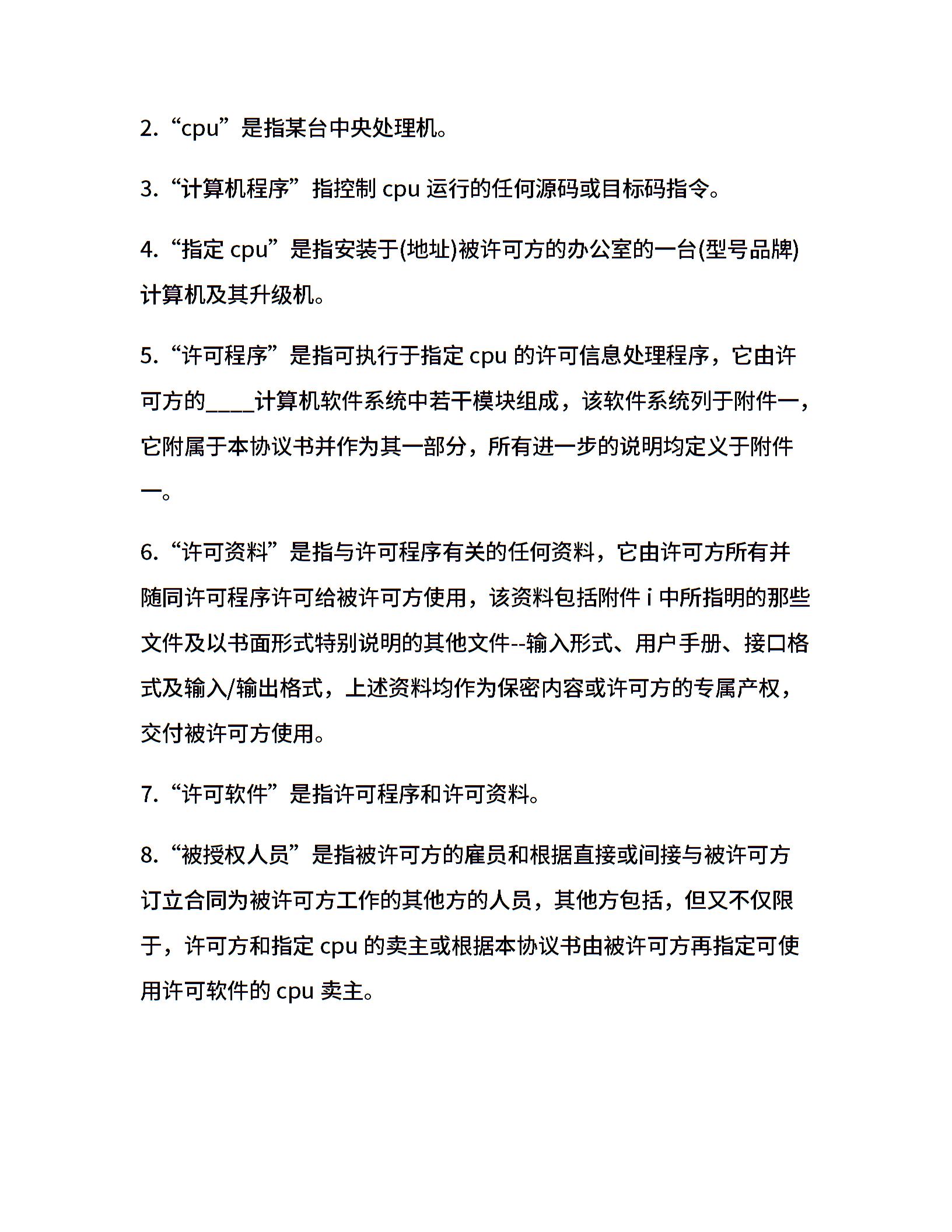 2.“cpu”是指某台中央处理机。

3.“计算机程序”指控制 cpu 运行的任何源码或目标码指令。

4.“指定 cpu”是指安装于(地址)被许可方的办公室的一台(型号品牌)计算机及其升级机。

5.“许可程序”是指可执行于指定 cpu 的许可信息处理程序，它由许可方的____计算机软件系统中若干模块组成，该软件系统列于附件一，它附属于本协议书并作为其一部分，所有进一步的说明均定义于附件一。

6.“许可资料”是指与许可程序有关的任何资料，它由许可方所有并随同许可程序许可给被许可方使用，该资料包括附件 i 中所指明的那些文件及以书面形式特别说明的其他文件--输入形式、用户手册、接口格式及输入/输出格式，上述资料均作为保密内容或许可方的专属产权，交付被许可方使用。

7.“许可软件”是指许可程序和许可资料。

8.“被授权人员”是指被许可方的雇员和根据直接或间接与被许可方订立合同为被许可方工作的其他方的人员，其他方包括，但又不仅限于，许可方和指定 cpu 的卖主或根据本协议书由被许可方再指定可使用许可软件的 cpu 卖主。